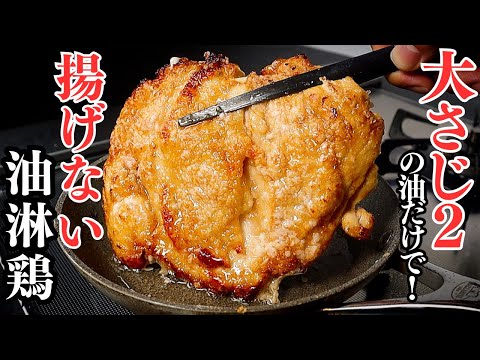 大さじ2の油だけで！

揚げない油淋鶏